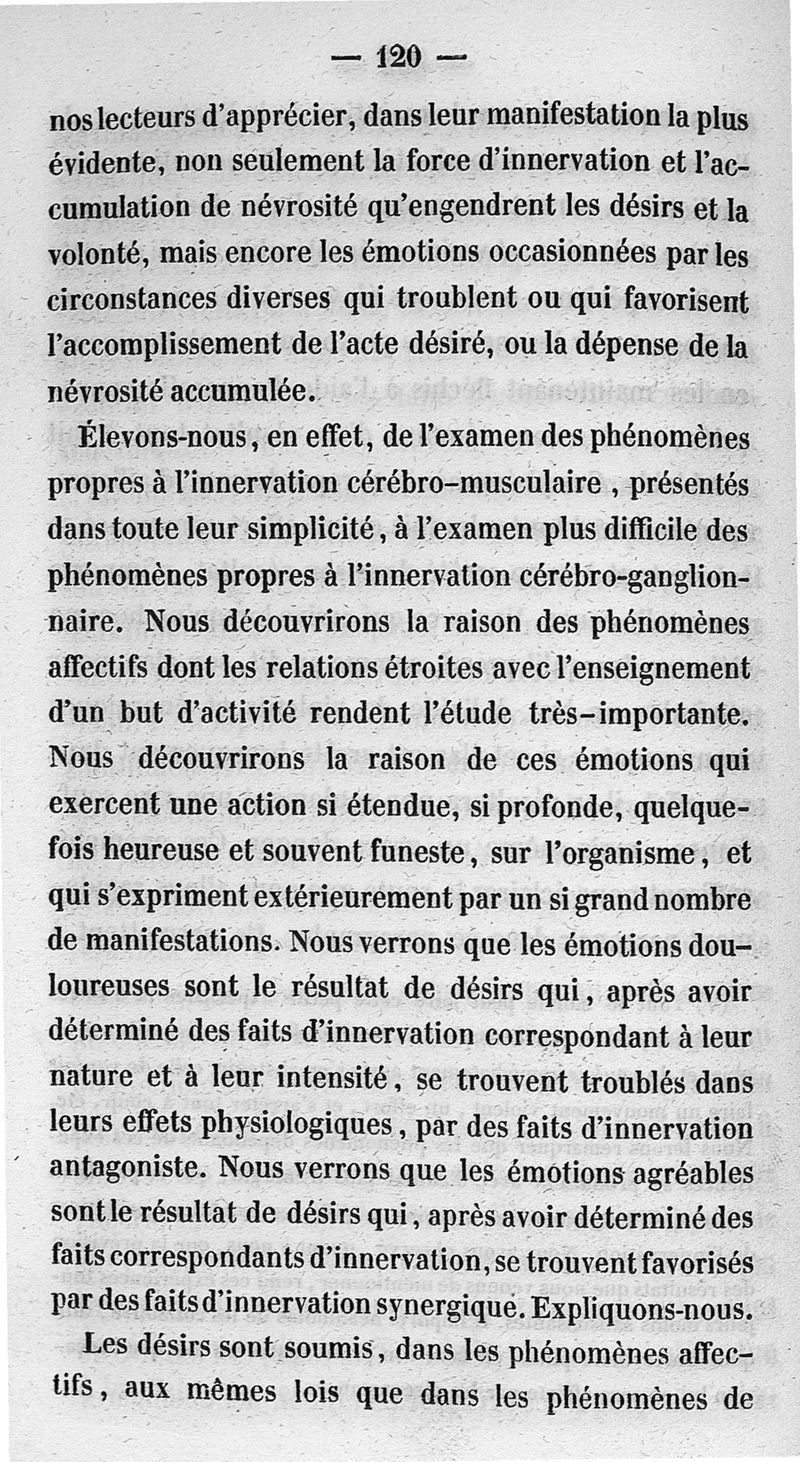 — 120 —

nos lecteurs d'apprécier, dans leur manifestation la plus évidente, non seulement la force d'innervation et l'accumulation de névrosité qu'engendrent les désirs et la volonté, mais encore les émotions occasionnées par les circonstances diverses qui troublent ou qui favorisent l'accomplissement de l'acte désiré, ou la dépense de la névrosité accumulée.

Élevons-nous, en effet, de l'examen des phénomènes propres à l'innervation cérébro-musculaire, présentés dans toute leur simplicité, à l'examen plus difficile des phénomènes propres à l'innervation cérébro-ganglionnaire. Nous découvrirons la raison des phénomènes affectifs dont les relations étroites avec l'enseignement d'un but d'activité rendent l'étude très-importante. Nous découvrirons la raison de ces émotions qui exercent une action si étendue, si profonde, quelquefois heureuse et souvent funeste, sur l'organisme, et qui s'expriment extérieurement par un si grand nombre de manifestations. Nous verrons que les émotions douloureuses sont le résultat de désirs qui, après avoir déterminé des faits d'innervation correspondant à leur nature et à leur intensité, se trouvent troublés dans leurs effets physiologiques, par des faits d'innervation antagoniste. Nous verrons que les émotions agréables sont le résultat de désirs qui, après avoir déterminé des faits correspondants d'innervation, se trouvent favorisés par des faits d'innervation synergique. Expliquons-nous.

Les désirs sont soumis, dans les phénomènes affectifs, aux mêmes lois que dans les phénomènes de